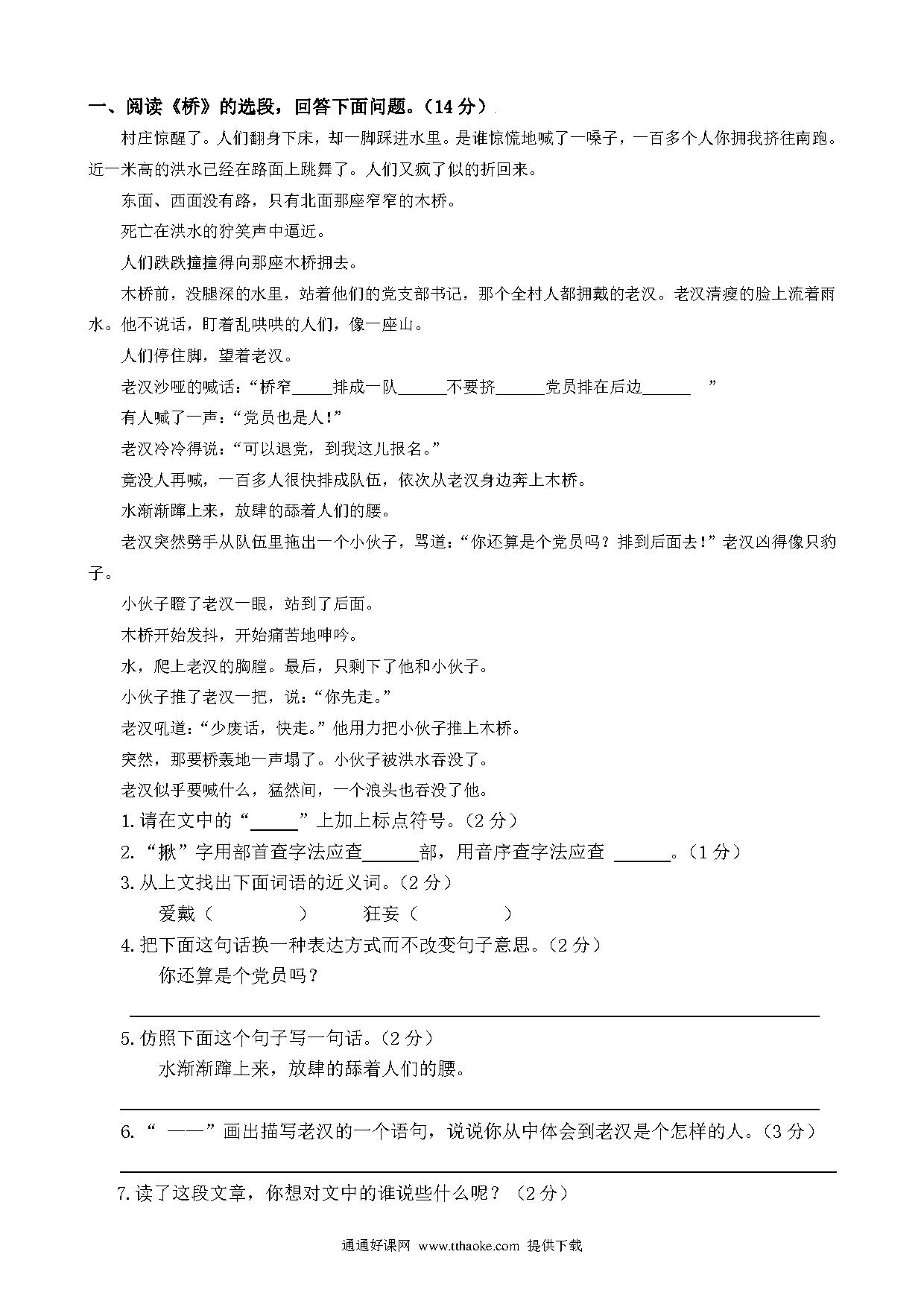 一、阅读《桥》的选段，回答下面问题。（14 分）

村庄惊醒了。人们翻身下床，却一脚踩进水里。是谁惊慌地喊了一嗓子，一百多个人你拥我挤往南跑。近一米高的洪水已经在路面上跳舞了。人们又疯了似的折回来。

东面、西面没有路，只有北面那座窄窄的木桥。

死亡在洪水的狞笑声中逼近。

人们跌跌撞撞得向那座木桥拥去。

木桥前，没腿深的水里，站着他们的党支部书记，那个全村人都拥戴的老汉。老汉清瘦的脸上流着雨水。他不说话，盯着乱哄哄的人们，像一座山。

人们停住脚，望着老汉。

老汉沙哑的喊话：“桥窄_____排成一队______不要挤______党员排在后边______ ”

有人喊了一声：“党员也是人！”

老汉冷冷得说：“可以退党，到我这儿报名。”

竟没人再喊，一百多人很快排成队伍，依次从老汉身边奔上木桥。

水渐渐蹿上来，放肆的舔着人们的腰。

老汉突然劈手从队伍里拖出一个小伙子，骂道：“你还算是个党员吗？排到后面去！”老汉凶得像只豹子。

小伙子瞪了老汉一眼，站到了后面。

木桥开始发抖，开始痛苦地呻吟。

水，爬上老汉的胸膛。最后，只剩下了他和小伙子。

小伙子推了老汉一把，说：“你先走。”

老汉吼道：“少废话，快走。”他用力把小伙子推上木桥。

突然，那要桥轰地一声塌了。小伙子被洪水吞没了。

老汉似乎要喊什么，猛然间，一个浪头也吞没了他。

1.请在文中的“_____”上加上标点符号。（2 分）

2.“揪”字用部首查字法应查______部，用音序查字法应查 ______。（1 分）

3.从上文找出下面词语的近义词。（2 分）

爱戴（ ） 狂妄（ ）

4.把下面这句话换一种表达方式而不改变句子意思。（2 分）

你还算是个党员吗？

5.仿照下面这个句子写一句话。（2 分）

水渐渐蹿上来，放肆的舔着人们的腰。

6.“ ——”画出描写老汉的一个语句，说说你从中体会到老汉是个怎样的人。（3 分）

7.读了这段文章，你想对文中的谁说些什么呢？（2 分）

通通好课网 www.tthaoke.com 提供下载